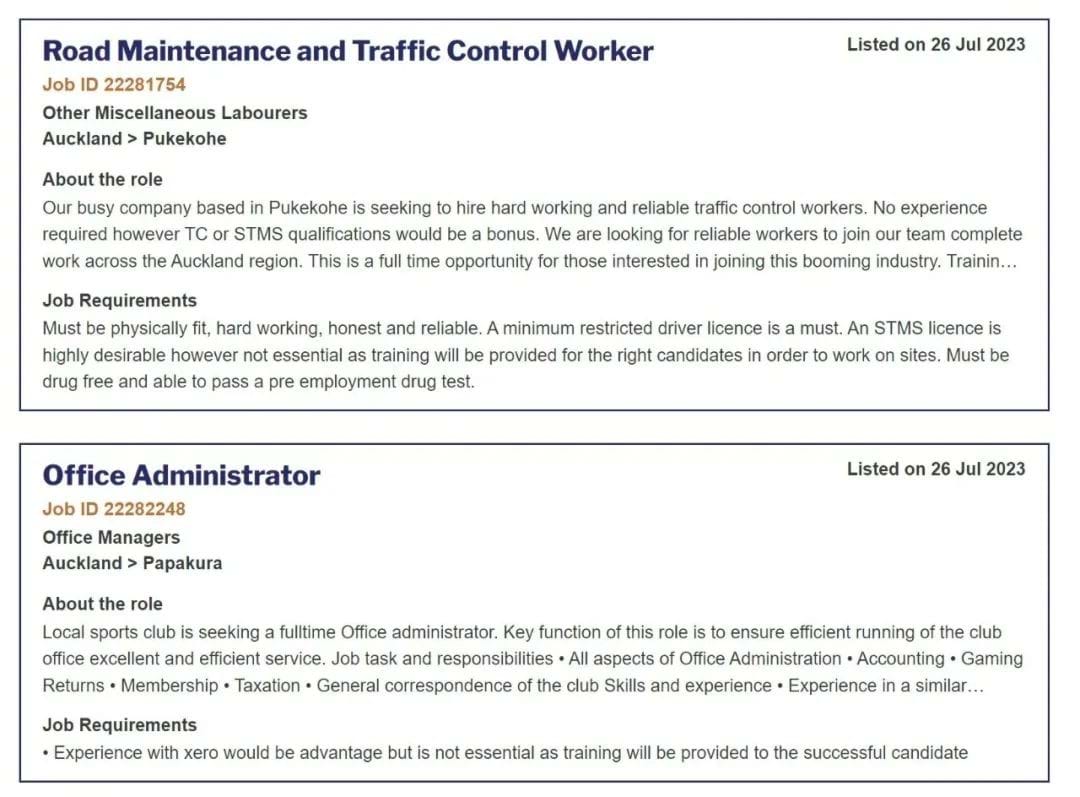 Road Maintenance and Traffic Control Worker

Listed on 26 Jul 2023

Job ID 22281754

Other Miscellaneous Labourers

Auckland > Pukekohe

About the role

Our busy company based in Pukekohe is seeking to hire hard working and reliable traffic control workers. No experience required however TC or STMS qualifications would be a bonus. We are looking for reliable workers to join our team complete work across the Auckland region. This is a full time opportunity for those interested in joining this booming industry. Trainin…

Job Requirements

Must be physically fit, hard working, honest and reliable. A minimum restricted driver licence is a must. An STMS licence is highly desirable however not essential as training will be provided for the right candidates in order to work on sites. Must be drug free and able to pass a pre employment drug test.

Office Administrator

Listed on 26 Jul 2023

Job ID 22282248

Office Managers

Auckland > Papakura

About the role

Local sports club is seeking a fulltime Office administrator. Key function of this role is to ensure efficient running of the club office excellent and efficient service. Job task and responsibilities • All aspects of Office Administration • Accounting • Gaming Returns • Membership • Taxation • General correspondence of the club Skills and experience • Experience in a similar…

Job Requirements

• Experience with xero would be advantage but is not essential as training will be provided to the successful candidate